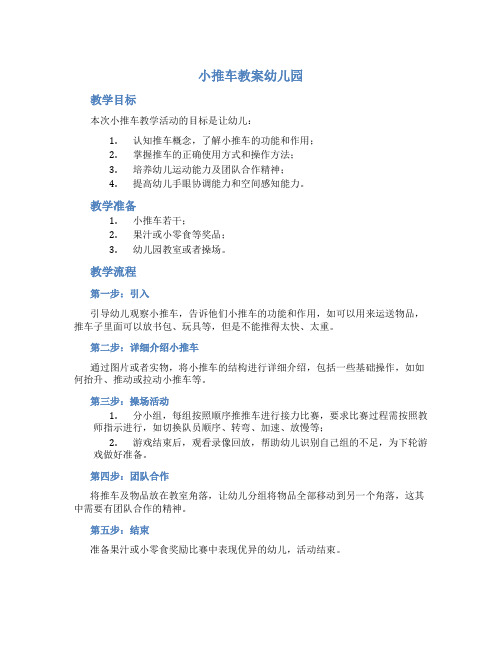 小推车教案幼儿园

教学目标

本次小推车教学活动的目标是让幼儿：

1. 认知推车概念，了解小推车的功能和作用；
2. 掌握推车的正确使用方式和操作方法；
3. 培养幼儿运动能力及团队合作精神；
4. 提高幼儿手眼协调能力和空间感知能力。

教学准备

1. 小推车若干；
2. 果汁或小零食等奖品；
3. 幼儿园教室或者操场。

教学流程

第一步：引入

引导幼儿观察小推车，告诉他们小推车的功能和作用，如可以用来运送物品，推车子里面可以放书包、玩具等，但是不能推得太快、太重。

第二步：详细介绍小推车

通过图片或者实物，将小推车的结构进行详细介绍，包括一些基础操作，如如何抬升、推动或拉动小推车等。

第三步：操场活动

1. 分小组，每组按照顺序推推车进行接力比赛，要求比赛过程需按照教师指示进行，如切换队员顺序、转弯、加速、放慢等；
2. 游戏结束后，观看录像回放，帮助幼儿识别自己组的不足，为下轮游戏做好准备。

第四步：团队合作

将推车及物品放在教室角落，让幼儿分组将物品全部移动到另一个角落，这其中需要有团队合作的精神。

第五步：结束

准备果汁或小零食奖励比赛中表现优异的幼儿，活动结束。